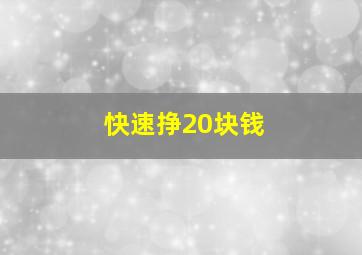 快速挣20块钱